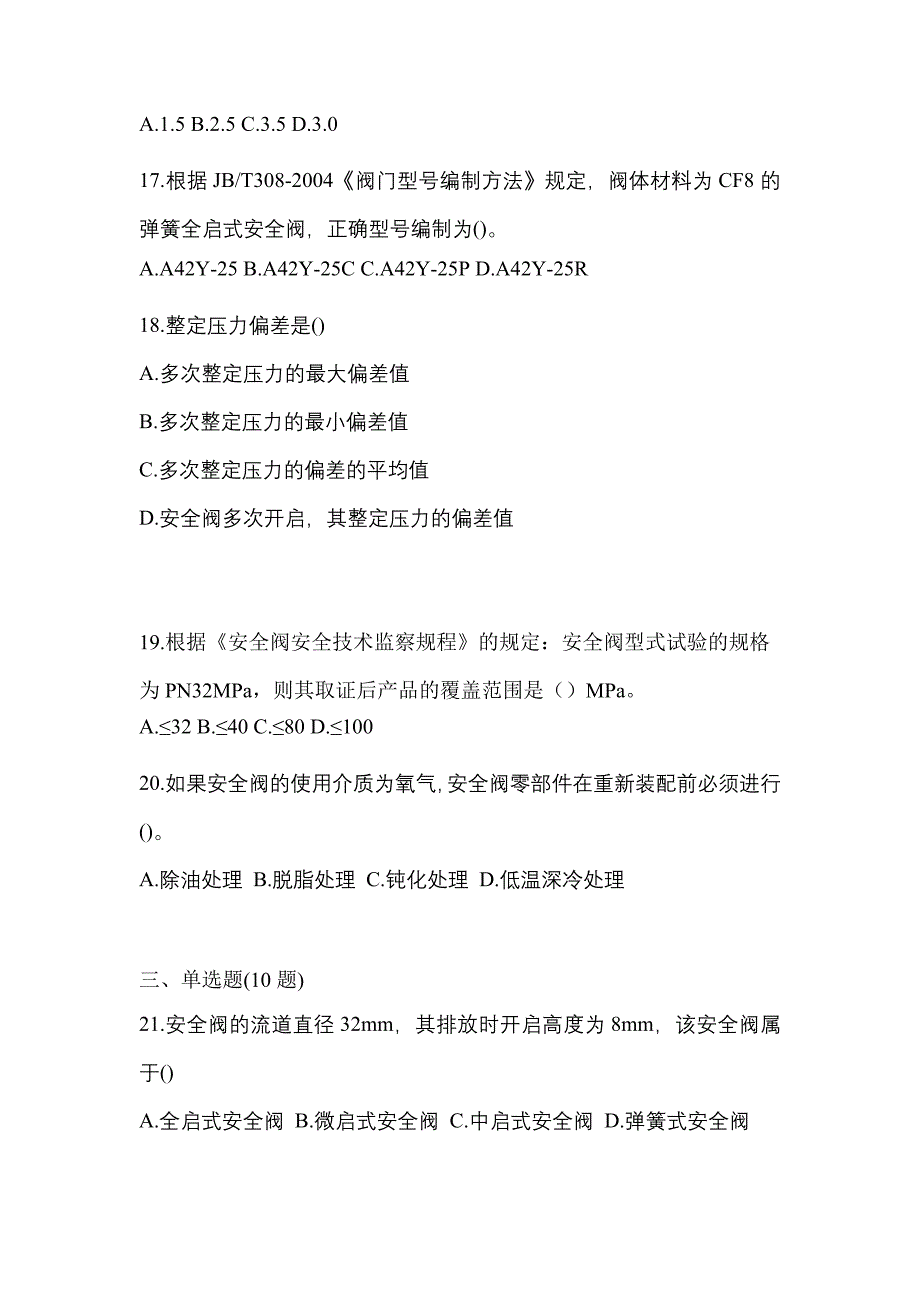 A.1.5 B.2.5 C.3.5 D.3.0

17.根据 JB/T308-2004《阀门型号编制方法》规定，阀体材料为 CF8 的弹簧全启式安全阀，正确型号编制为()。
A.A42Y-25 B.A42Y-25C C.A42Y-25P D.A42Y-25R

18.整定压力偏差是()

A.多次整定压力的最大偏差值

B.多次整定压力的最小偏差值

C.多次整定压力的偏差的平均值

D.安全阀多次开启，其整定压力的偏差值

19.根据《安全阀安全技术监察规程》的规定：安全阀型式试验的规格为 PN32MPa，则其取证后产品的覆盖范围是（）MPa。
A.≤32 B.≤40 C.≤80 D.≤100

20.如果安全阀的使用介质为氧气,安全阀零部件在重新装配前必须进行()。

A.除油处理 B.脱脂处理 C.钝化处理 D.低温深冷处理

三、单选题(10 题)
21.安全阀的流道直径 32mm，其排放时开启高度为 8mm，该安全阀属于()

A.全启式安全阀 B.微启式安全阀 C.中启式安全阀 D.弹簧式安全阀